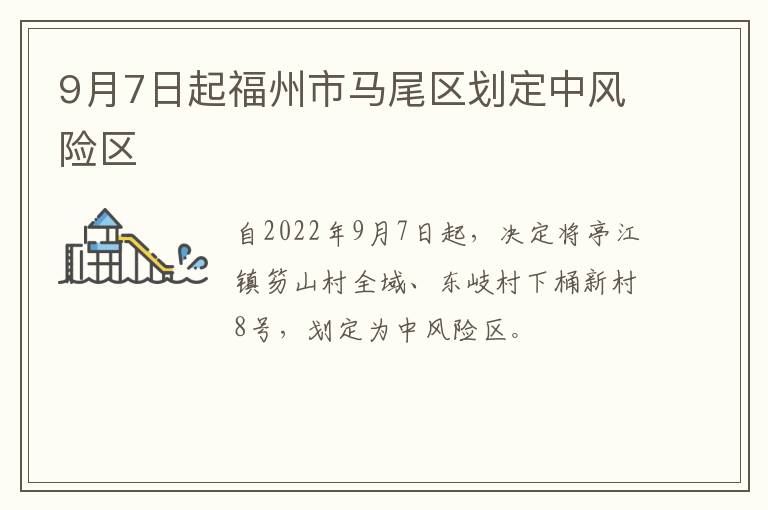 9月7日起福州市马尾区划定中风险区

自2022年9月7日起，决定将亭江镇笏山村全域、东岐村下桶新村8号，划定为中风险区。